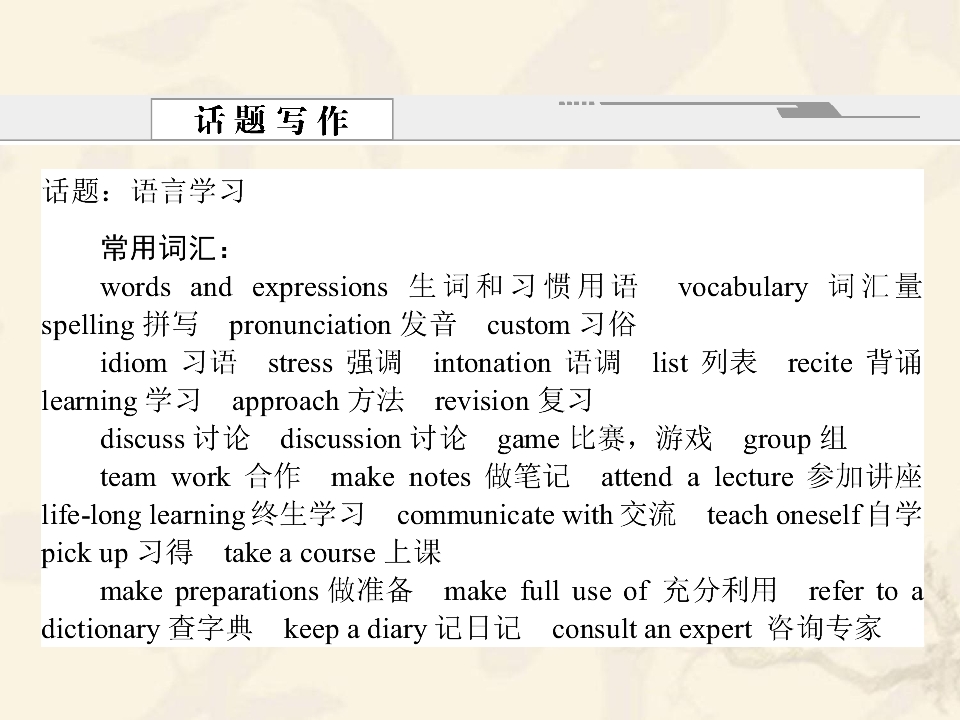 话题写作

话题：语言学习

常用词汇：

words and expressions 生词和习惯用语 vocabulary 词汇量 spelling 拼写 pronunciation 发音 custom 习俗

idiom 习语 stress 强调 intonation 语调 list 列表 recite 背诵 learning 学习 approach 方法 revision 复习

discuss 讨论 discussion 讨论 game 比赛，游戏 group 组

team work 合作 make notes 做笔记 attend a lecture 参加讲座 life-long learning 终生学习 communicate with 交流 teach oneself 自学 pick up 习得 take a course 上课

make preparations 做准备 make full use of 充分利用 refer to a dictionary 查字典 keep a diary 记日记 consult an expert 咨询专家